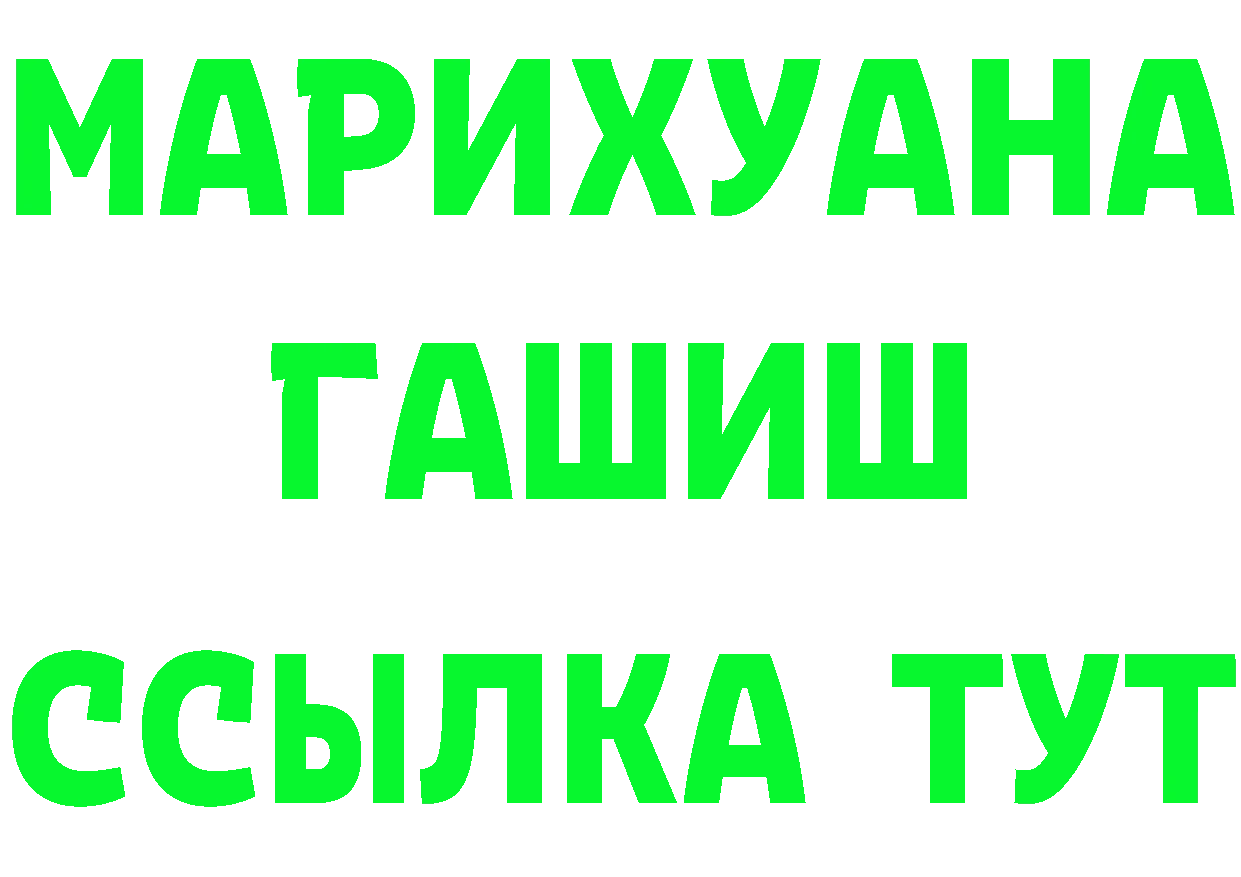 МАРИХУАНА
ГАШИШ
ССЫЛКА ТУТ